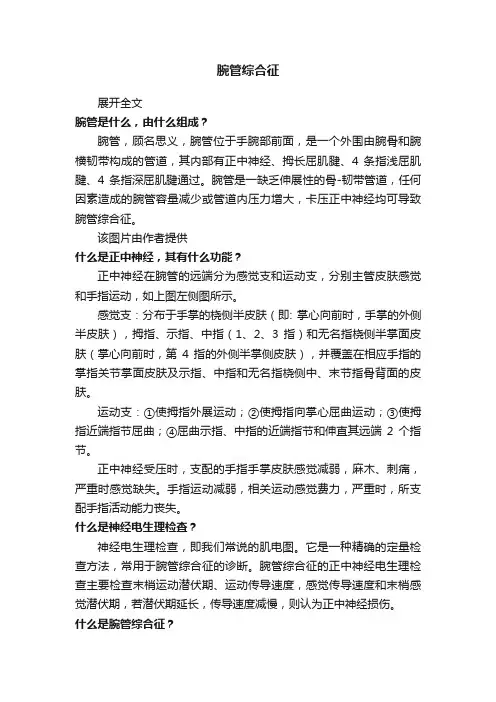 腕管综合征

展开全文

腕管是什么，由什么组成？

腕管，顾名思义，腕管位于手腕部前面，是一个外围由腕骨和腕横韧带构成的管道，其内部有正中神经、拇长屈肌腱、4 条指浅屈肌腱、4 条指深屈肌腱通过。腕管是一缺乏伸展性的骨-韧带管道，任何因素造成的腕管容量减少或管道内压力增大，卡压正中神经均可导致腕管综合征。

该图片由作者提供

什么是正中神经，其有什么功能？

正中神经在腕管的远端分为感觉支和运动支，分别主管皮肤感觉和手指运动，如上图左侧图所示。

感觉支：分布于手掌的桡侧半皮肤（即: 掌心向前时，手掌的外侧半皮肤），拇指、示指、中指（1、2、3 指）和无名指桡侧半掌面皮肤（掌心向前时，第 4 指的外侧半掌侧皮肤），并覆盖在相应手指的掌指关节掌面皮肤及示指、中指和无名指桡侧中、末节指骨背面的皮肤。

运动支：①使拇指外展运动；②使拇指向掌心屈曲运动；③使拇指近端指节屈曲；④屈曲示指、中指的近端指节和伸直其远端 2 个指节。

正中神经受压时，支配的手指手掌皮肤感觉减弱，麻木、刺痛，严重时感觉缺失。手指运动减弱，相关运动感觉费力，严重时，所支配手指活动能力丧失。

什么是神经电生理检查？

神经电生理检查，即我们常说的肌电图。它是一种精确的定量检查方法，常用于腕管综合征的诊断。腕管综合征的正中神经电生理检查主要检查末梢运动潜伏期、运动传导速度，感觉传导速度和末梢感觉潜伏期，若潜伏期延长，传导速度减慢，则认为正中神经损伤。

什么是腕管综合征？